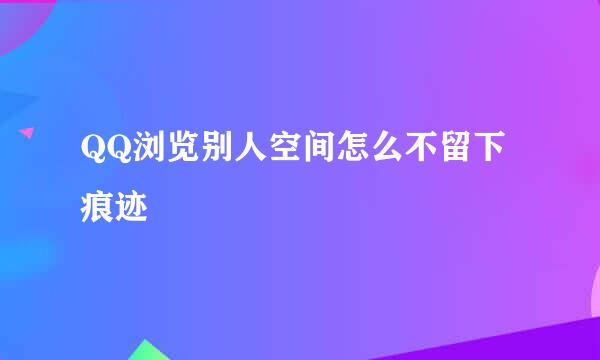 QQ浏览别人空间怎么不留下痕迹